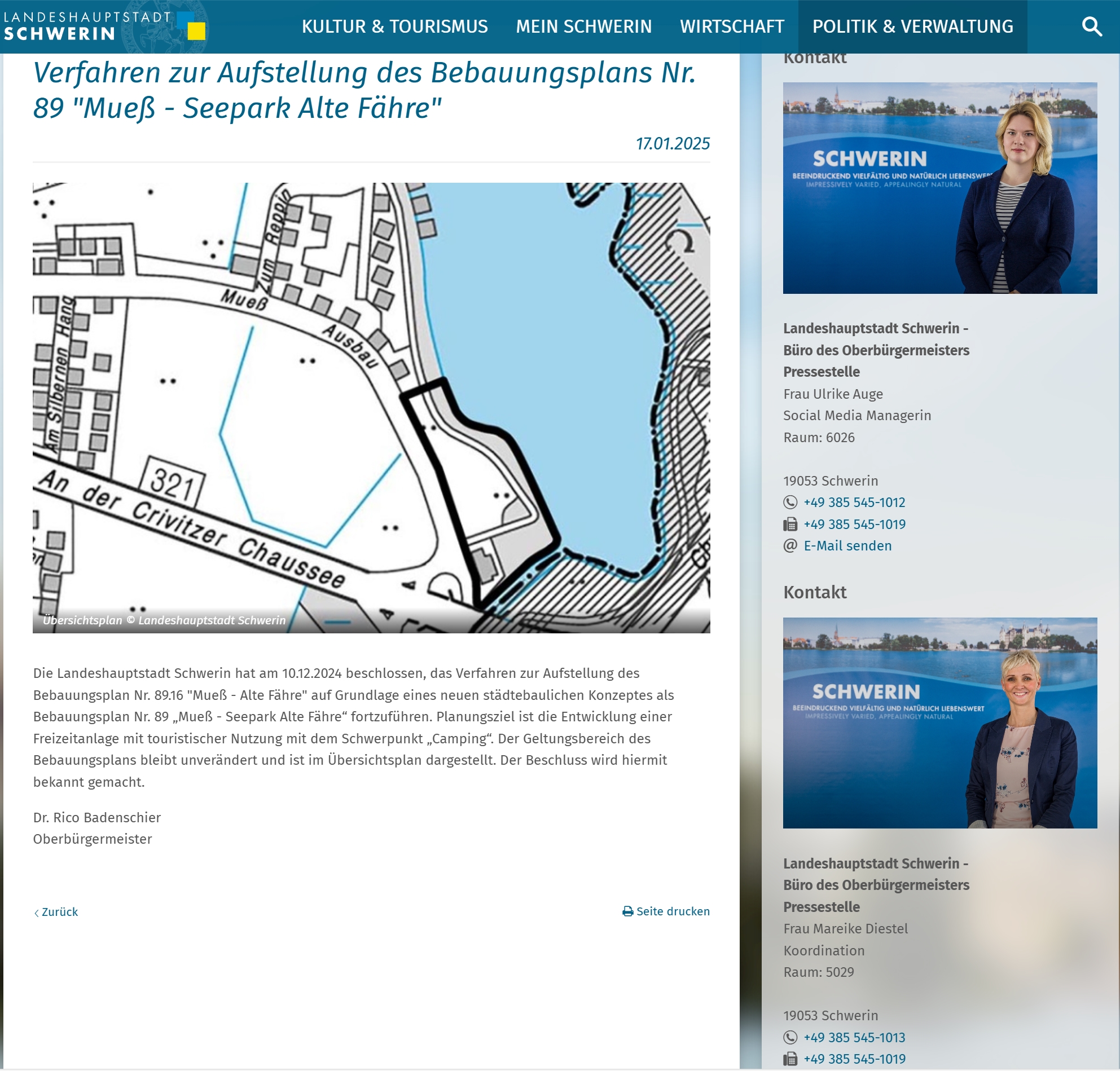 LANDESHAUPTSTADT
SCHWERIN

KULTUR & TOURISMUS MEIN SCHWERIN WIRTSCHAFT POLITIK & VERWALTUNG

Verfahren zur Aufstellung des Bebauungsplans Nr. 89 "Mueß - Seepark Alte Fähre"

17.01.2025

Zum Reppin
Mueß
Ausbau
Am Silbernen Hang
321
An der Crivitzer Chaussee

Übersichtsplan © Landeshauptstadt Schwerin

Die Landeshauptstadt Schwerin hat am 10.12.2024 beschlossen, das Verfahren zur Aufstellung des Bebauungsplan Nr. 89.16 "Mueß - Alte Fähre" auf Grundlage eines neuen städtebaulichen Konzeptes als Bebauungsplan Nr. 89 „Mueß - Seepark Alte Fähre“ fortzuführen. Planungsziel ist die Entwicklung einer Freizeitanlage mit touristischer Nutzung mit dem Schwerpunkt „Camping“. Der Geltungsbereich des Bebauungsplans bleibt unverändert und ist im Übersichtsplan dargestellt. Der Beschluss wird hiermit bekannt gemacht.

Dr. Rico Badenschier
Oberbürgermeister

Zurück

Seite drucken

Kontakt

SCHWERIN
BEEINDRUCKEND VIELFÄLTIG UND NATÜRLICH LIEBENSWERT
IMPRESSIVELY VARIED, APPEALINGLY NATURAL

Landeshauptstadt Schwerin - Büro des Oberbürgermeisters Pressestelle
Frau Ulrike Auge
Social Media Managerin
Raum: 6026

19053 Schwerin
+49 385 545-1012
+49 385 545-1019
E-Mail senden

Kontakt

SCHWERIN
BEEINDRUCKEND VIELFÄLTIG UND NATÜRLICH LIEBENSWERT
IMPRESSIVELY VARIED, APPEALINGLY NATURAL

Landeshauptstadt Schwerin - Büro des Oberbürgermeisters Pressestelle
Frau Mareike Diestel
Koordination
Raum: 5029

19053 Schwerin
+49 385 545-1013
+49 385 545-1019